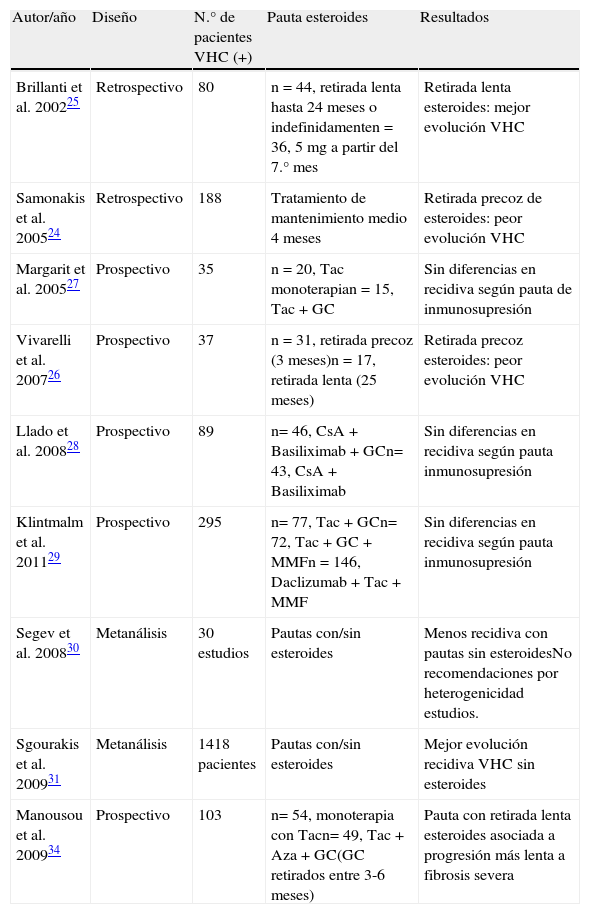 | Autor/año | Diseño | N.° de pacientes VHC (+) | Pauta esteroides | Resultados |
|---|---|---|---|---|
| Brillanti et al. 2002$^{25}$ | Retrospectivo | 80 | n = 44, retirada lenta hasta 24 meses o indefinidamenten = 36, 5 mg a partir del 7.° mes | Retirada lenta esteroides: mejor evolución VHC |
| Samonakis et al. 2005$^{24}$ | Retrospectivo | 188 | Tratamiento de mantenimiento medio 4 meses | Retirada precoz de esteroides: peor evolución VHC |
| Margarit et al. 2005$^{27}$ | Prospectivo | 35 | n = 20, Tac monoterapian = 15, Tac + GC | Sin diferencias en recidiva según pauta de inmunosupresión |
| Vivarelli et al. 2007$^{26}$ | Prospectivo | 37 | n = 31, retirada precoz (3 meses)n = 17, retirada lenta (25 meses) | Retirada precoz esteroides: peor evolución VHC |
| Llado et al. 2008$^{28}$ | Prospectivo | 89 | n= 46, CsA + Basiliximab + GCn= 43, CsA + Basiliximab | Sin diferencias en recidiva según pauta inmunosupresión |
| Klintmalm et al. 2011$^{29}$ | Prospectivo | 295 | n= 77, Tac + GCn= 72, Tac + GC + MMFn = 146, Daclizumab + Tac + MMF | Sin diferencias en recidiva según pauta inmunosupresión |
| Segev et al. 2008$^{30}$ | Metanálisis | 30 estudios | Pautas con/sin esteroides | Menos recidiva con pautas sin esteroidesNo recomendaciones por heterogenicidad estudios. |
| Sgourakis et al. 2009$^{31}$ | Metanálisis | 1418 pacientes | Pautas con/sin esteroides | Mejor evolución recidiva VHC sin esteroides |
| Manousou et al. 2009$^{34}$ | Prospectivo | 103 | n= 54, monoterapia con Tacn= 49, Tac + Aza + GC(GC retirados entre 3-6 meses) | Pauta con retirada lenta esteroides asociada a progresión más lenta a fibrosis severa |